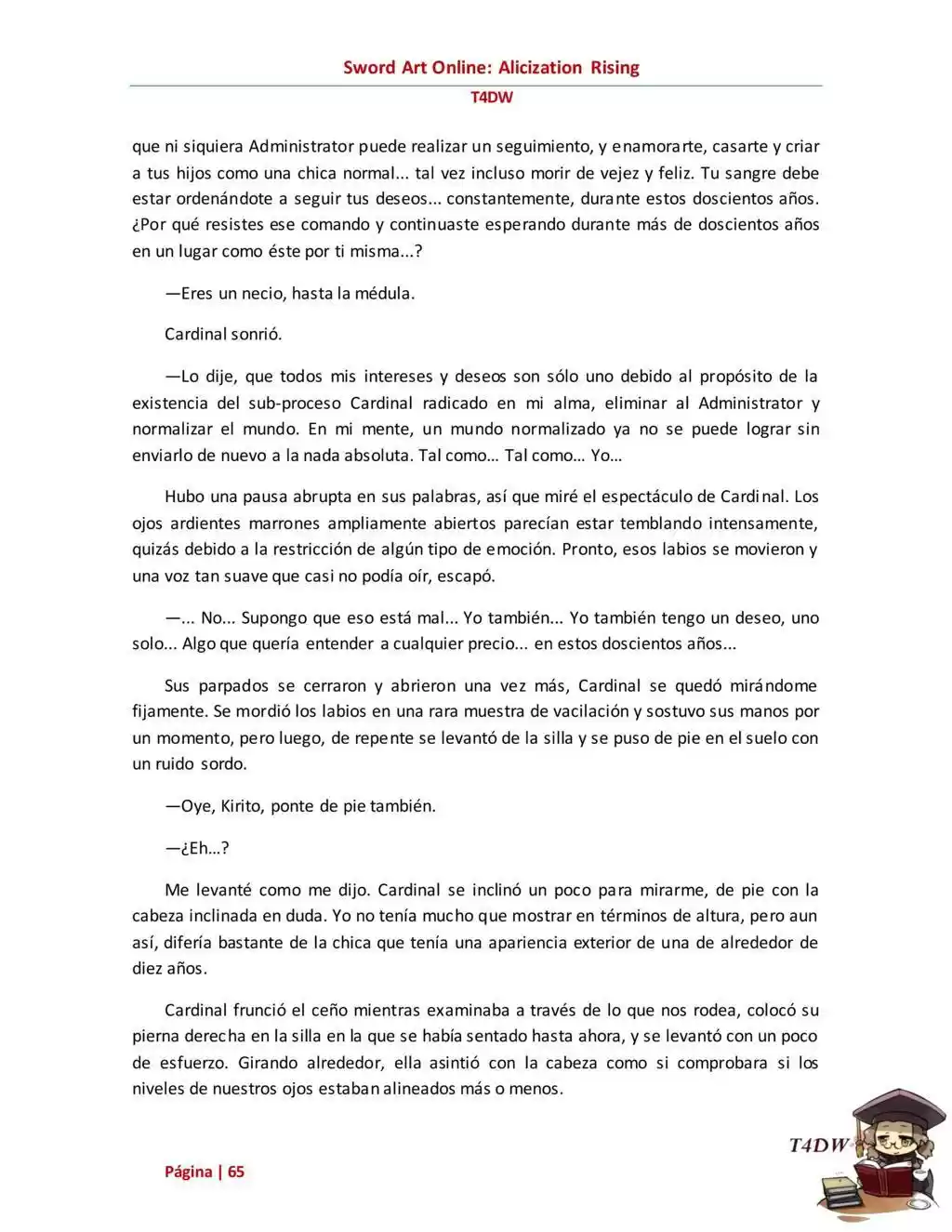 Sword Art Online: Alicization Rising
T4DW

que ni siquiera Administrator puede realizar un seguimiento, y enamorarte, casarte y criar a tus hijos como una chica normal... tal vez incluso morir de vejez y feliz. Tu sangre debe estar ordenándote a seguir tus deseos... constantemente, durante estos doscientos años. ¿Por qué resistes ese comando y continuaste esperando durante más de doscientos años en un lugar como éste por ti misma...?

—Eres un necio, hasta la médula.

Cardinal sonrió.

—Lo dije, que todos mis intereses y deseos son sólo uno debido al propósito de la existencia del sub-proceso Cardinal radicado en mi alma, eliminar al Administrator y normalizar el mundo. En mi mente, un mundo normalizado ya no se puede lograr sin enviarlo de nuevo a la nada absoluta. Tal como… Tal como… Yo…

Hubo una pausa abrupta en sus palabras, así que miré el espectáculo de Cardinal. Los ojos ardientes marrones ampliamente abiertos parecían estar temblando intensamente, quizás debido a la restricción de algún tipo de emoción. Pronto, esos labios se movieron y una voz tan suave que casi no podía oír, escapó.

—... No... Supongo que eso está mal... Yo también... Yo también tengo un deseo, uno solo... Algo que quería entender a cualquier precio... en estos doscientos años...

Sus parpados se cerraron y abrieron una vez más, Cardinal se quedó mirándome fijamente. Se mordió los labios en una rara muestra de vacilación y sostuvo sus manos por un momento, pero luego, de repente se levantó de la silla y se puso de pie en el suelo con un ruido sordo.

—Oye, Kirito, ponte de pie también.

—¿Eh…?

Me levanté como me dijo. Cardinal se inclinó un poco para mirarme, de pie con la cabeza inclinada en duda. Yo no tenía mucho que mostrar en términos de altura, pero aun así, difería bastante de la chica que tenía una apariencia exterior de una de alrededor de diez años.

Cardinal frunció el ceño mientras examinaba a través de lo que nos rodea, colocó su pierna derecha en la silla en la que se había sentado hasta ahora, y se levantó con un poco de esfuerzo. Girando alrededor, ella asintió con la cabeza como si comprobara si los niveles de nuestros ojos estaban alineados más o menos.

Página | 65

T4DW